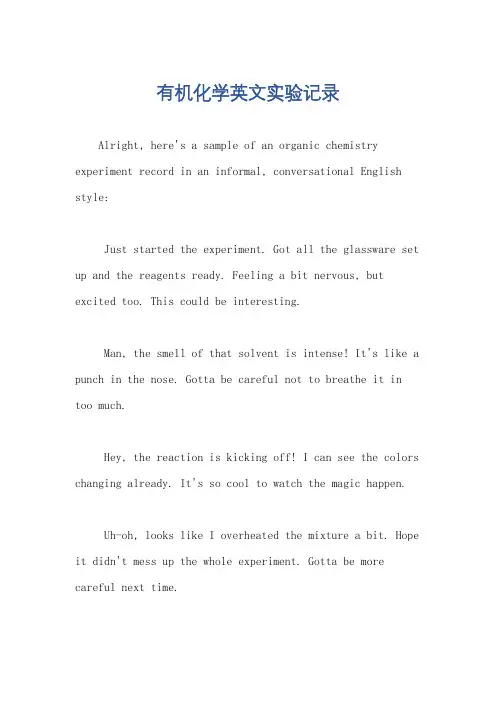 有机化学英文实验记录

Alright, here's a sample of an organic chemistry experiment record in an informal, conversational English style:

Just started the experiment. Got all the glassware set up and the reagents ready. Feeling a bit nervous, but excited too. This could be interesting.

Man, the smell of that solvent is intense! It's like a punch in the nose. Gotta be careful not to breathe it in too much.

Hey, the reaction is kicking off! I can see the colors changing already. It's so cool to watch the magic happen.

Uh-oh, looks like I overheated the mixture a bit. Hope it didn't mess up the whole experiment. Gotta be more careful next time.